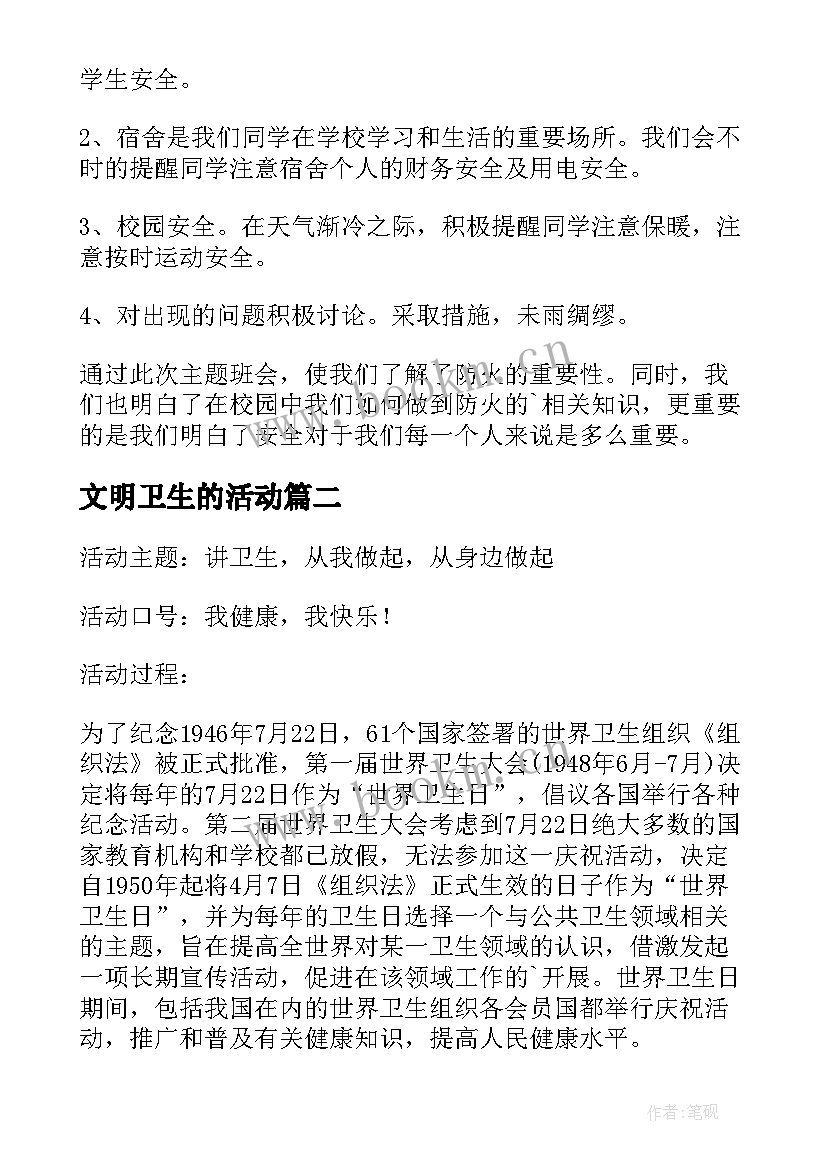 学生安全。

2、宿舍是我们同学在学校学习和生活的重要场所。我们会不时的提醒同学注意宿舍个人的财务安全及用电安全。

3、校园安全。在天气渐冷之际，积极提醒同学注意保暖，注意按时运动安全。

4、对出现的问题积极讨论。采取措施，未雨绸缪。

通过此次主题班会，使我们了解了防火的重要性。同时，我们也明白了在校园中我们如何做到防火的`相关知识，更重要的是我们明白了安全对于我们每一个人来说是多么重要。

文明卫生的活动篇二

活动主题：讲卫生，从我做起，从身边做起

活动口号：我健康，我快乐！

活动过程：

为了纪念1946年7月22日，61个国家签署的世界卫生组织《组织法》被正式批准，第一届世界卫生大会(1948年6月-7月)决定将每年的7月22日作为“世界卫生日”，倡议各国举行各种纪念活动。第二届世界卫生大会考虑到7月22日绝大多数的国家教育机构和学校都已放假，无法参加这一庆祝活动，决定自1950年起将4月7日《组织法》正式生效的日子作为“世界卫生日”，并为每年的卫生日选择一个与公共卫生领域相关的主题，旨在提高全世界对某一卫生领域的认识，借激发起一项长期宣传活动，促进在该领域工作的`开展。世界卫生日期间，包括我国在内的世界卫生组织各会员国都举行庆祝活动，推广和普及有关健康知识，提高人民健康水平。

www.bookm.cn

作者:笔砚